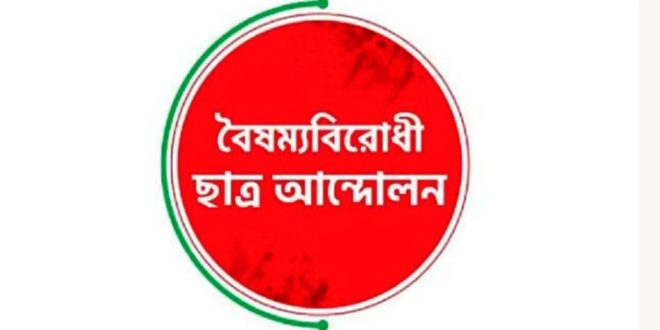 বৈষম্যবিরোধী
ছাত্র আন্দোলন